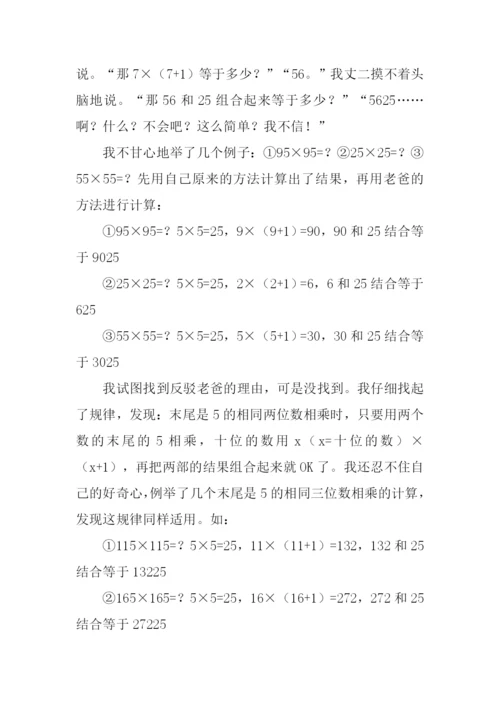 说。“那 7×（7+1）等于多少？”“56。”我丈二摸不着头脑地说。“那 56 和 25 组合起来等于多少？”“5625……啊？什么？不会吧？这么简单？我不信！”

我不甘心地举了几个例子：①95×95=？②25×25=？③55×55=？先用自己原来的方法计算出了结果，再用老爸的方法进行计算：

①95×95=？5×5=25，9×（9+1）=90，90 和 25 结合等于 9025

②25×25=？5×5=25，2×（2+1）=6，6 和 25 结合等于 625

③55×55=？5×5=25，5×（5+1）=30，30 和 25 结合等于 3025

我试图找到反驳老爸的理由，可是没找到。我仔细找起了规律，发现：末尾是 5 的相同两位数相乘时，只要用两个数的末尾的 5 相乘，十位的数用 x（x=十位的数）×（x+1），再把两部的结果组合起来就 OK 了。我还忍不住自己的好奇心，例举了几个末尾是 5 的相同三位数相乘的计算，发现这规律同样适用。如：

①115×115=？5×5=25，11×（11+1）=132，132 和 25 结合等于 13225

②165×165=？5×5=25，16×（16+1）=272，272 和 25 结合等于 27225